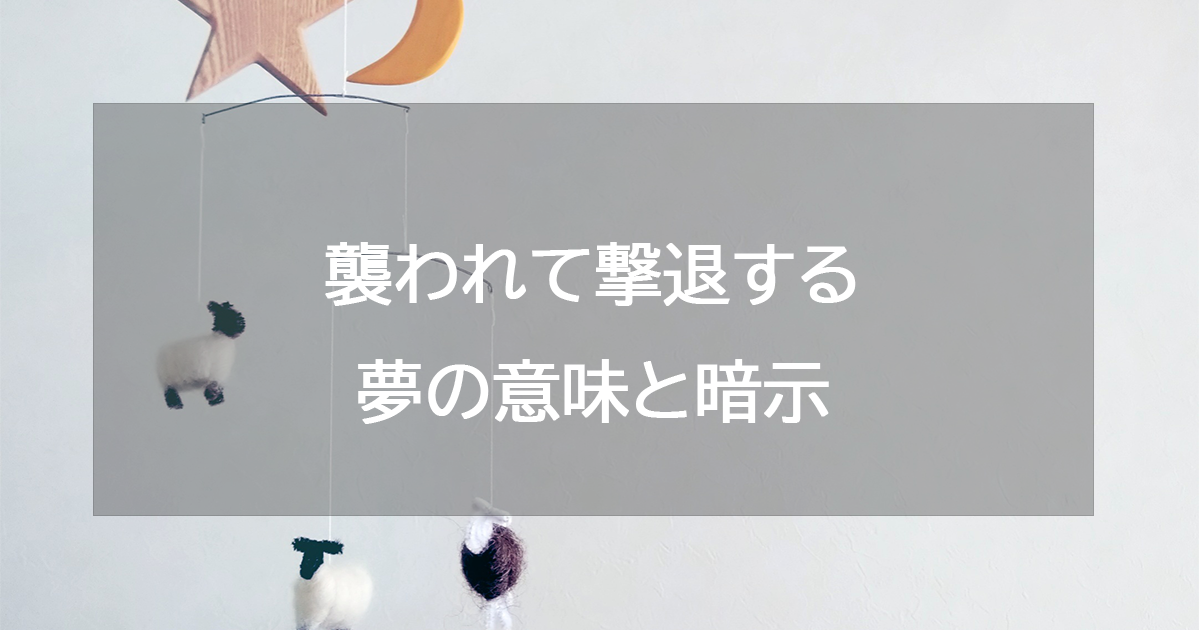 襲われて撃退する
夢の意味と暗示